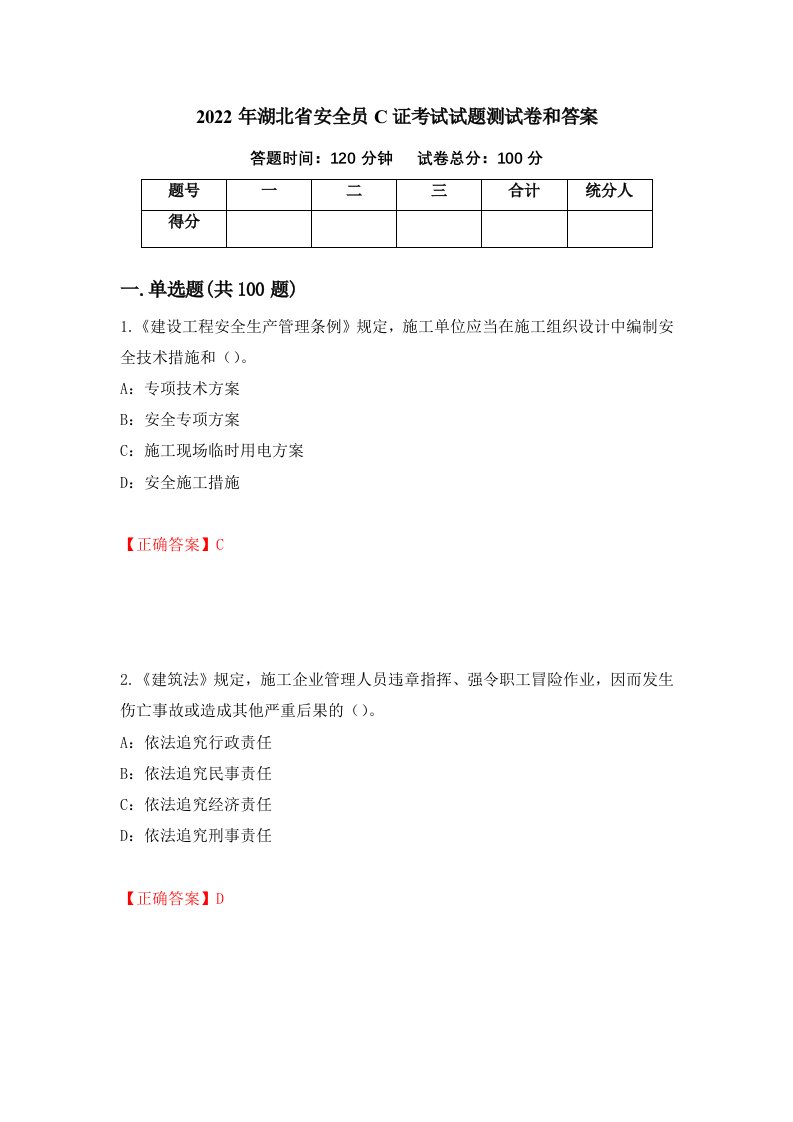 2022 年湖北省安全员 C 证考试试题测试卷和答案

答题时间：120 分钟　　试卷总分：100 分

| 题号 | 一 | 二 | 三 | 合计 | 统分人 |
|---|---|---|---|---|---|
| 得分 | | | | | |

一.单选题(共 100 题)

1.《建设工程安全生产管理条例》规定，施工单位应当在施工组织设计中编制安全技术措施和（）。

A：专项技术方案

B：安全专项方案

C：施工现场临时用电方案

D：安全施工措施

【正确答案】C

2.《建筑法》规定，施工企业管理人员违章指挥、强令职工冒险作业，因而发生伤亡事故或造成其他严重后果的（）。

A：依法追究行政责任

B：依法追究民事责任

C：依法追究经济责任

D：依法追究刑事责任

【正确答案】D